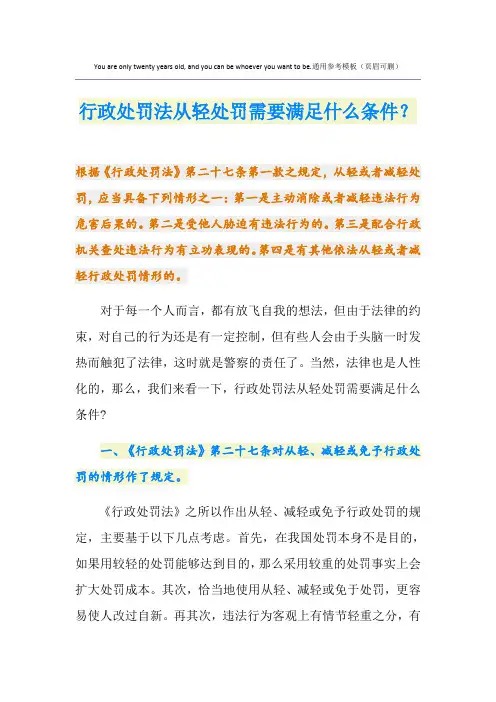 You are only twenty years old, and you can be whoever you want to be.通用参考模板（页眉可删）

行政处罚法从轻处罚需要满足什么条件？

根据《行政处罚法》第二十七条第一款之规定，从轻或者减轻处罚，应当具备下列情形之一：第一是主动消除或者减轻违法行为危害后果的。第二是受他人胁迫有违法行为的。第三是配合行政机关查处违法行为有立功表现的。第四是有其他依法从轻或者减轻行政处罚情形的。

对于每一个人而言，都有放飞自我的想法，但由于法律的约束，对自己的行为还是有一定控制，但有些人会由于头脑一时发热而触犯了法律，这时就是警察的责任了。当然，法律也是人性化的，那么，我们来看一下，行政处罚法从轻处罚需要满足什么条件?

一、《行政处罚法》第二十七条对从轻、减轻或免予行政处罚的情形作了规定。

《行政处罚法》之所以作出从轻、减轻或免予行政处罚的规定，主要基于以下几点考虑。首先，在我国处罚本身不是目的，如果用较轻的处罚能够达到目的，那么采用较重的处罚事实上会扩大处罚成本。其次，恰当地使用从轻、减轻或免于处罚，更容易使人改过自新。再其次，违法行为客观上有情节轻重之分，有